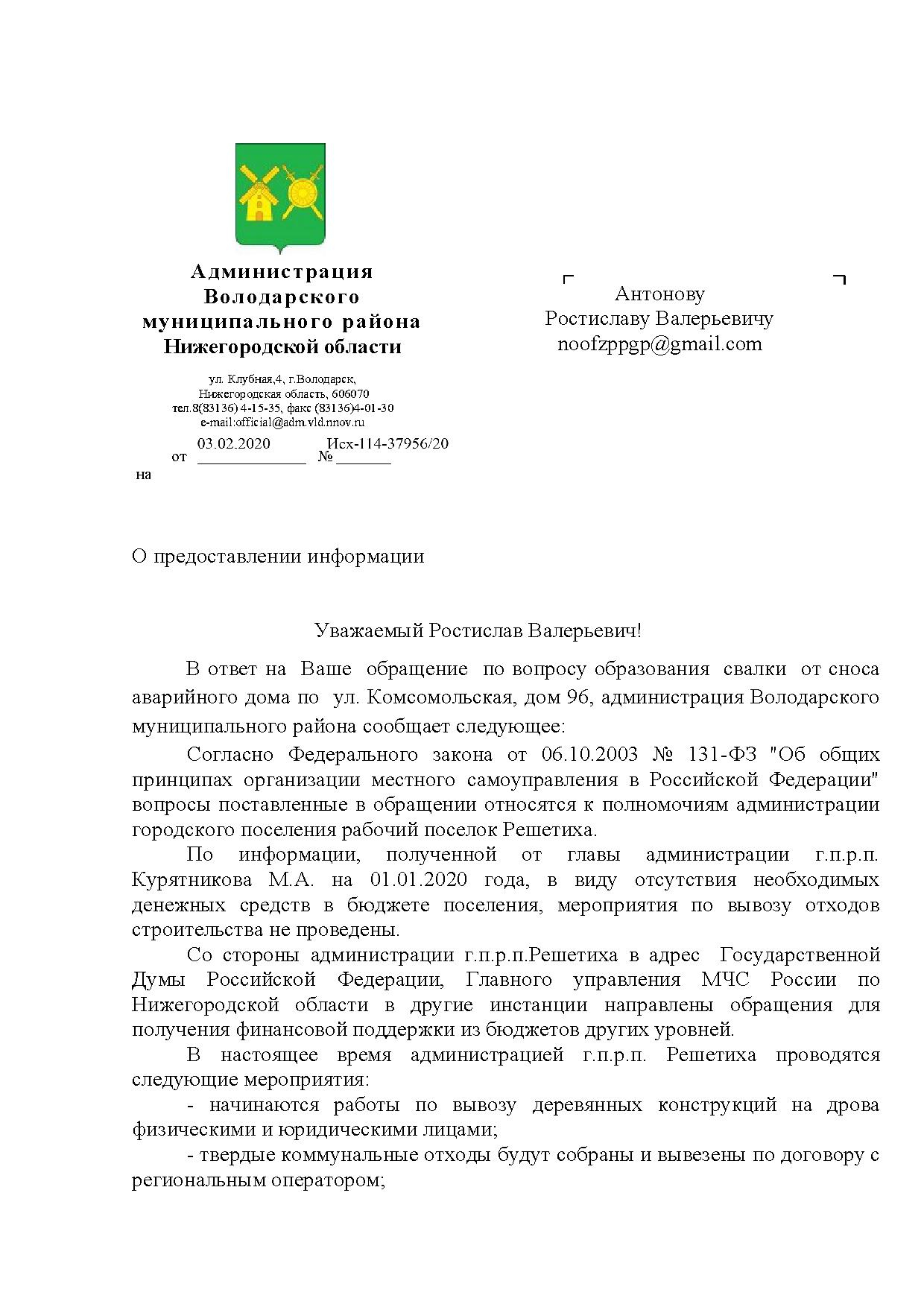 Администрация Володарского муниципального района Нижегородской области

ул. Клубная,4, г.Володарск,
Нижегородская область, 606070
тел.8(83136) 4-15-35, факс (83136)4-01-30
e-mail:official@adm.vld.nnov.ru

от 03.02.2020 № Исх-114-37956/20
на

Антонову
Ростиславу Валерьевичу
noofzppgp@gmail.com

О предоставлении информации

Уважаемый Ростислав Валерьевич!

В ответ на Ваше обращение по вопросу образования свалки от сноса аварийного дома по ул. Комсомольская, дом 96, администрация Володарского муниципального района сообщает следующее:

Согласно Федерального закона от 06.10.2003 № 131-ФЗ "Об общих принципах организации местного самоуправления в Российской Федерации" вопросы поставленные в обращении относятся к полномочиям администрации городского поселения рабочий поселок Решетиха.

По информации, полученной от главы администрации г.п.р.п. Курятникова М.А. на 01.01.2020 года, в виду отсутствия необходимых денежных средств в бюджете поселения, мероприятия по вывозу отходов строительства не проведены.

Со стороны администрации г.п.р.п.Решетиха в адрес Государственной Думы Российской Федерации, Главного управления МЧС России по Нижегородской области в другие инстанции направлены обращения для получения финансовой поддержки из бюджетов других уровней.

В настоящее время администрацией г.п.р.п. Решетиха проводятся следующие мероприятия:

- начинаются работы по вывозу деревянных конструкций на дрова физическими и юридическими лицами;

- твердые коммунальные отходы будут собраны и вывезены по договору с региональным оператором;